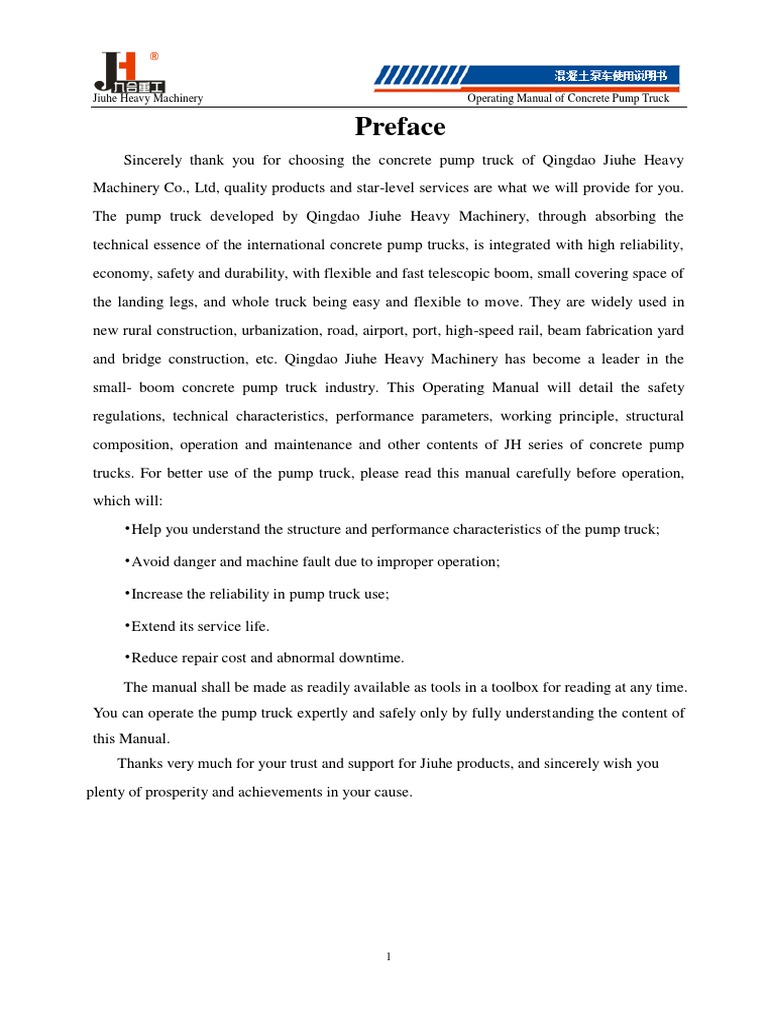 JH ®
九合重工
Jiuhe Heavy Machinery

混凝土泵车使用说明书
Operating Manual of Concrete Pump Truck

Preface

Sincerely thank you for choosing the concrete pump truck of Qingdao Jiuhe Heavy Machinery Co., Ltd, quality products and star-level services are what we will provide for you. The pump truck developed by Qingdao Jiuhe Heavy Machinery, through absorbing the technical essence of the international concrete pump trucks, is integrated with high reliability, economy, safety and durability, with flexible and fast telescopic boom, small covering space of the landing legs, and whole truck being easy and flexible to move. They are widely used in new rural construction, urbanization, road, airport, port, high-speed rail, beam fabrication yard and bridge construction, etc. Qingdao Jiuhe Heavy Machinery has become a leader in the small- boom concrete pump truck industry. This Operating Manual will detail the safety regulations, technical characteristics, performance parameters, working principle, structural composition, operation and maintenance and other contents of JH series of concrete pump trucks. For better use of the pump truck, please read this manual carefully before operation, which will:

•Help you understand the structure and performance characteristics of the pump truck;

•Avoid danger and machine fault due to improper operation;

•Increase the reliability in pump truck use;

•Extend its service life.

•Reduce repair cost and abnormal downtime.

The manual shall be made as readily available as tools in a toolbox for reading at any time. You can operate the pump truck expertly and safely only by fully understanding the content of this Manual.

Thanks very much for your trust and support for Jiuhe products, and sincerely wish you plenty of prosperity and achievements in your cause.

1